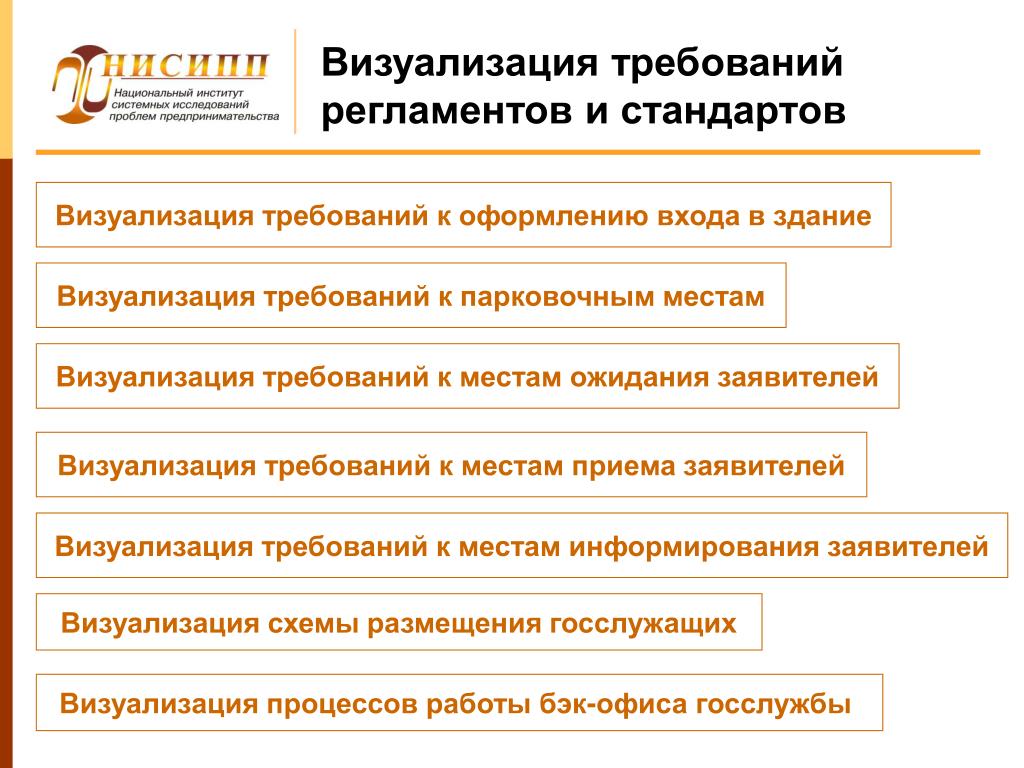 НИСИПП
Национальный институт системных исследований проблем предпринимательства

Визуализация требований регламентов и стандартов

Визуализация требований к оформлению входа в здание

Визуализация требований к парковочным местам

Визуализация требований к местам ожидания заявителей

Визуализация требований к местам приема заявителей

Визуализация требований к местам информирования заявителей

Визуализация схемы размещения госслужащих

Визуализация процессов работы бэк-офиса госслужбы